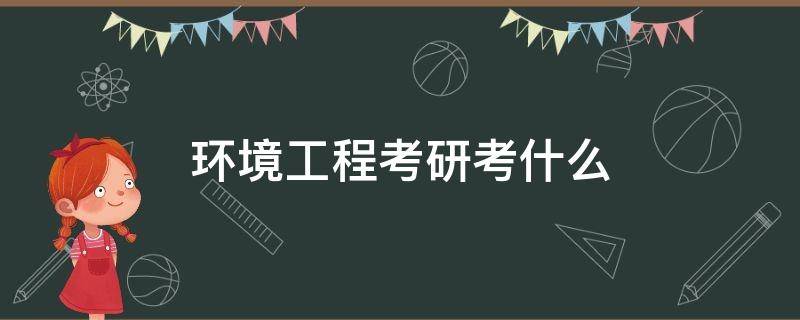 环境工程考研考什么